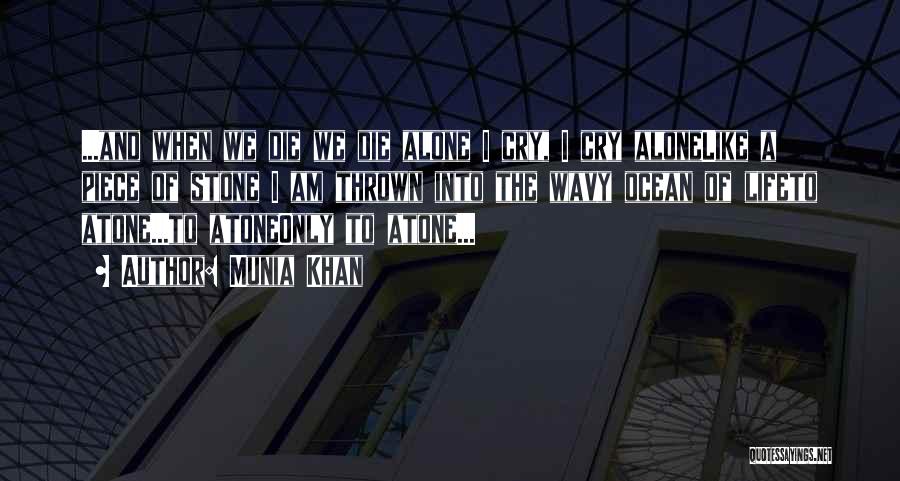 ...AND WHEN WE DIE WE DIE ALONE I CRY, I CRY ALONELIKE A PIECE OF STONE I AM THROWN INTO THE WAVY OCEAN OF LIFETO ATONE...TO ATONEONLY TO ATONE...

• AUTHOR: MUNIA KHAN

QUOTESSAYINGS.NET